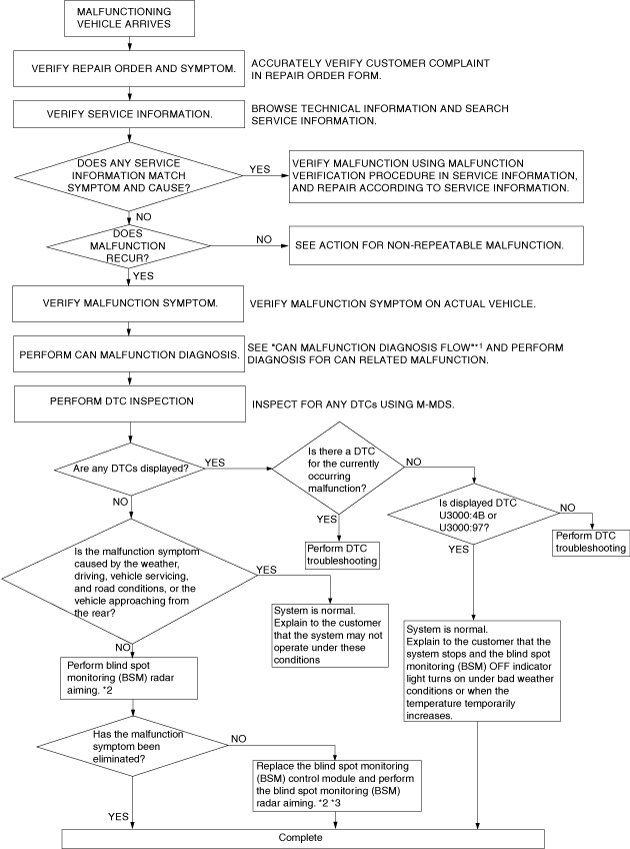 MALFUNCTIONING VEHICLE ARRIVES

VERIFY REPAIR ORDER AND SYMPTOM.

ACCURATELY VERIFY CUSTOMER COMPLAINT IN REPAIR ORDER FORM.

VERIFY SERVICE INFORMATION.

BROWSE TECHNICAL INFORMATION AND SEARCH SERVICE INFORMATION.

DOES ANY SERVICE INFORMATION MATCH SYMPTOM AND CAUSE?

YES

VERIFY MALFUNCTION USING MALFUNCTION VERIFICATION PROCEDURE IN SERVICE INFORMATION, AND REPAIR ACCORDING TO SERVICE INFORMATION.

NO

DOES MALFUNCTION RECUR?

NO

SEE ACTION FOR NON-REPEATABLE MALFUNCTION.

YES

VERIFY MALFUNCTION SYMPTOM.

VERIFY MALFUNCTION SYMPTOM ON ACTUAL VEHICLE.

PERFORM CAN MALFUNCTION DIAGNOSIS.

SEE "CAN MALFUNCTION DIAGNOSIS FLOW"*1 AND PERFORM DIAGNOSIS FOR CAN RELATED MALFUNCTION.

PERFORM DTC INSPECTION

INSPECT FOR ANY DTCs USING M-MDS.

Are any DTCs displayed?

YES

Is there a DTC for the currently occurring malfunction?

NO

Is displayed DTC U3000:4B or U3000:97?

NO

Perform DTC troubleshooting

YES

Perform DTC troubleshooting

YES

NO

Is the malfunction symptom caused by the weather, driving, vehicle servicing, and road conditions, or the vehicle approaching from the rear?

YES

System is normal. Explain to the customer that the system may not operate under these conditions

System is normal. Explain to the customer that the system stops and the blind spot monitoring (BSM) OFF indicator light turns on under bad weather conditions or when the temperature temporarily increases.

NO

Perform blind spot monitoring (BSM) radar aiming. *2

Has the malfunction symptom been eliminated?

NO

Replace the blind spot monitoring (BSM) control module and perform the blind spot monitoring (BSM) radar aiming. *2 *3

YES

Complete